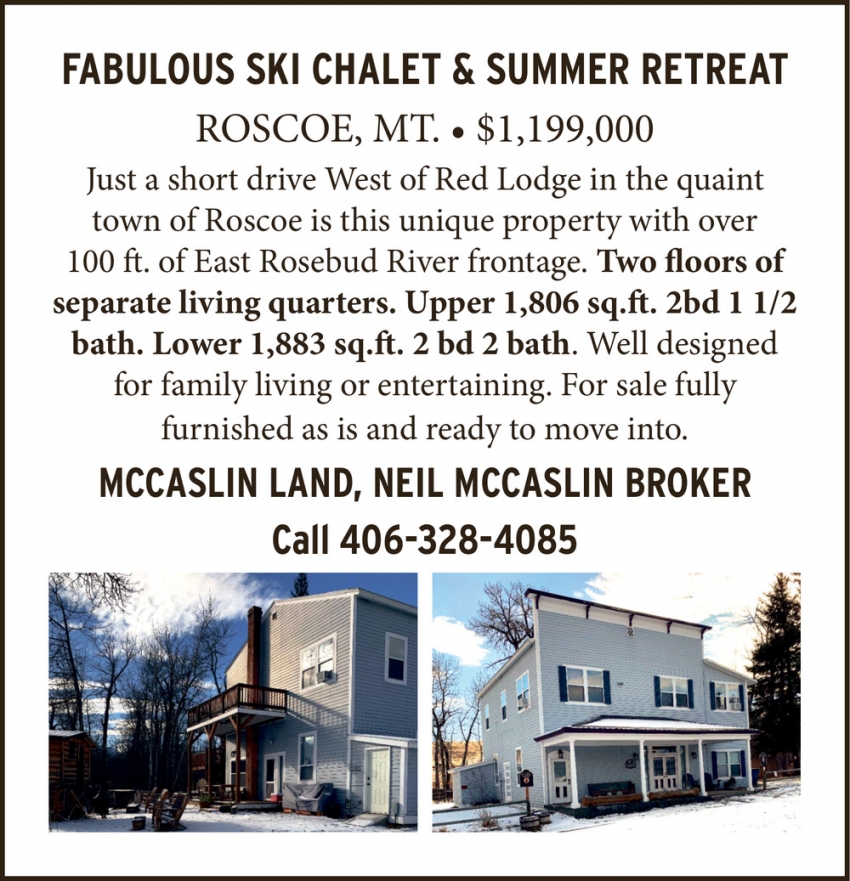 FABULOUS SKI CHALET & SUMMER RETREAT

ROSCOE, MT. • $1,199,000

Just a short drive West of Red Lodge in the quaint town of Roscoe is this unique property with over 100 ft. of East Rosebud River frontage. Two floors of separate living quarters. Upper 1,806 sq.ft. 2bd 1 1/2 bath. Lower 1,883 sq.ft. 2 bd 2 bath. Well designed for family living or entertaining. For sale fully furnished as is and ready to move into.

MCCASLIN LAND, NEIL MCCASLIN BROKER

Call 406-328-4085